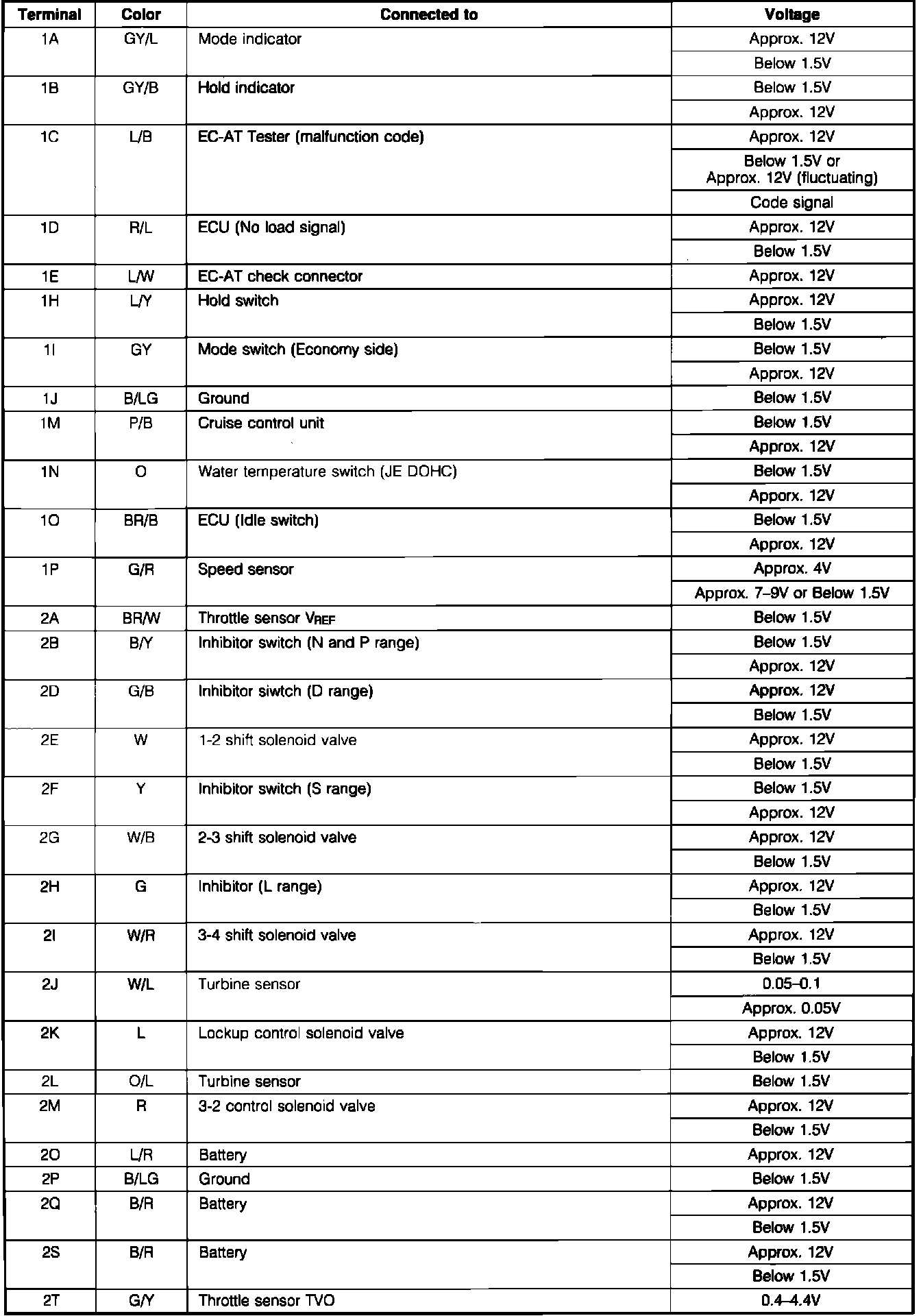 | Terminal | Color | Connected to | Voltage |
|---|---|---|---|
| 1A | GY/L | Mode indicator | Approx. 12V |
| | | | Below 1.5V |
| 1B | GY/B | Hold indicator | Below 1.5V |
| | | | Approx. 12V |
| 1C | L/B | EC-AT Tester (malfunction code) | Approx. 12V |
| | | | Below 1.5V or Approx. 12V (fluctuating) |
| | | | Code signal |
| 1D | R/L | ECU (No load signal) | Approx. 12V |
| | | | Below 1.5V |
| 1E | L/W | EC-AT check connector | Approx. 12V |
| 1H | L/Y | Hold switch | Approx. 12V |
| | | | Below 1.5V |
| 1I | GY | Mode switch (Economy side) | Below 1.5V |
| | | | Approx. 12V |
| 1J | B/LG | Ground | Below 1.5V |
| 1M | P/B | Cruise control unit | Below 1.5V |
| | | | Approx. 12V |
| 1N | O | Water temperature switch (JE DOHC) | Below 1.5V |
| | | | Apporx. 12V |
| 1O | BR/B | ECU (Idle switch) | Below 1.5V |
| | | | Approx. 12V |
| 1P | G/R | Speed sensor | Approx. 4V |
| | | | Approx. 7–9V or Below 1.5V |
| 2A | BR/W | Throttle sensor $V_{REF}$ | Below 1.5V |
| 2B | B/Y | Inhibitor switch (N and P range) | Below 1.5V |
| | | | Approx. 12V |
| 2D | G/B | Inhibitor siwtch (D range) | Approx. 12V |
| | | | Below 1.5V |
| 2E | W | 1-2 shift solenoid valve | Approx. 12V |
| | | | Below 1.5V |
| 2F | Y | Inhibitor switch (S range) | Below 1.5V |
| | | | Approx. 12V |
| 2G | W/B | 2-3 shift solenoid valve | Approx. 12V |
| | | | Below 1.5V |
| 2H | G | Inhibitor (L range) | Approx. 12V |
| | | | Below 1.5V |
| 2I | W/R | 3-4 shift solenoid valve | Approx. 12V |
| | | | Below 1.5V |
| 2J | W/L | Turbine sensor | 0.05–0.1 |
| | | | Approx. 0.05V |
| 2K | L | Lockup control solenoid valve | Approx. 12V |
| | | | Below 1.5V |
| 2L | O/L | Turbine sensor | Below 1.5V |
| 2M | R | 3-2 control solenoid valve | Approx. 12V |
| | | | Below 1.5V |
| 2O | L/R | Battery | Approx. 12V |
| 2P | B/LG | Ground | Below 1.5V |
| 2Q | B/R | Battery | Approx. 12V |
| | | | Below 1.5V |
| 2S | B/R | Battery | Approx. 12V |
| | | | Below 1.5V |
| 2T | G/Y | Throttle sensor TVO | 0.4–4.4V |